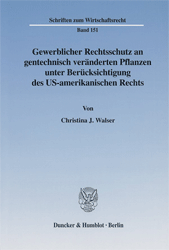 Schriften zum Wirtschaftsrecht

Band 151

Gewerblicher Rechtsschutz an gentechnisch veränderten Pflanzen unter Berücksichtigung des US-amerikanischen Rechts

Von

Christina J. Walser

Duncker & Humblot · Berlin